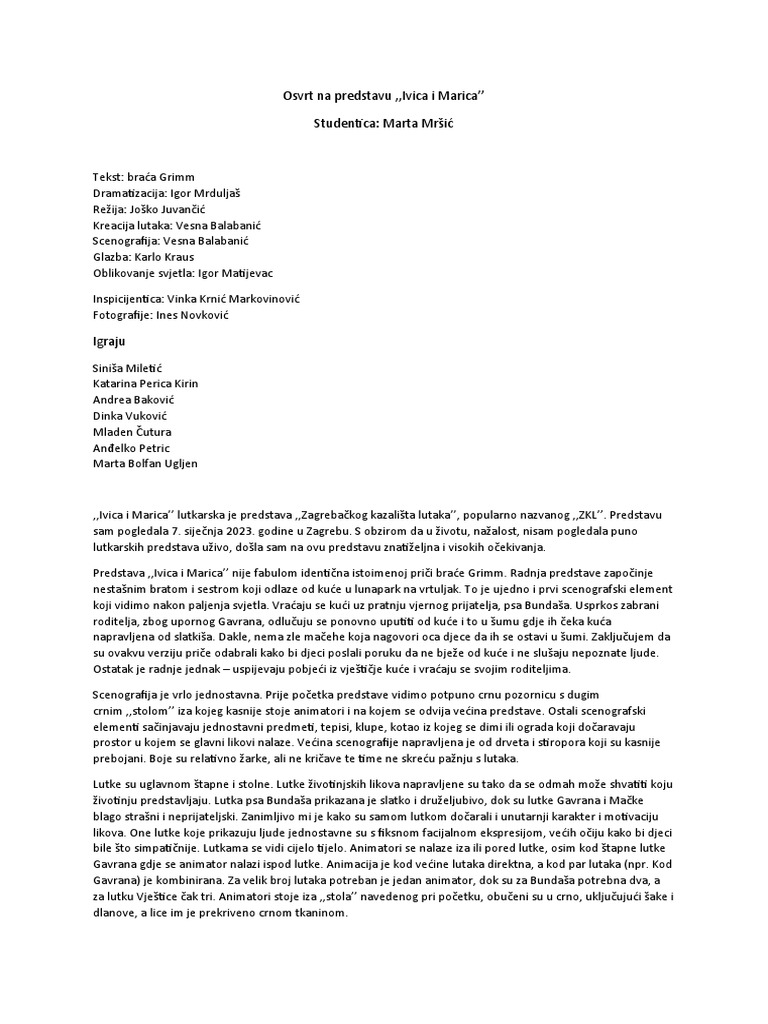 Osvrt na predstavu ,,Ivica i Marica''

Studentica: Marta Mršić

Tekst: braća Grimm
Dramatizacija: Igor Mrduljaš
Režija: Joško Juvančić
Kreacija lutaka: Vesna Balabanić
Scenografija: Vesna Balabanić
Glazba: Karlo Kraus
Oblikovanje svjetla: Igor Matijevac

Inspicijentica: Vinka Krnić Markovinović
Fotografije: Ines Novković

Igraju

Siniša Miletić
Katarina Perica Kirin
Andrea Baković
Dinka Vuković
Mladen Čutura
Anđelko Petric
Marta Bolfan Ugljen

,,Ivica i Marica'' lutkarska je predstava ,,Zagrebačkog kazališta lutaka'', popularno nazvanog ,,ZKL''. Predstavu sam pogledala 7. siječnja 2023. godine u Zagrebu. S obzirom da u životu, nažalost, nisam pogledala puno lutkarskih predstava uživo, došla sam na ovu predstavu znatiželjna i visokih očekivanja.

Predstava ,,Ivica i Marica'' nije fabulom identična istoimenoj priči braće Grimm. Radnja predstave započinje nestašnim bratom i sestrom koji odlaze od kuće u lunapark na vrtuljak. To je ujedno i prvi scenografski element koji vidimo nakon paljenja svjetla. Vraćaju se kući uz pratnju vjernog prijatelja, psa Bundaša. Usprkos zabrani roditelja, zbog upornog Gavrana, odlučuju se ponovno uputiti od kuće i to u šumu gdje ih čeka kuća napravljena od slatkiša. Dakle, nema zle maćehe koja nagovori oca djece da ih se ostavi u šumi. Zaključujem da su ovakvu verziju priče odabrali kako bi djeci poslali poruku da ne bježe od kuće i ne slušaju nepoznate ljude. Ostatak je radnje jednak – uspijevaju pobjeći iz vještičje kuće i vraćaju se svojim roditeljima.

Scenografija je vrlo jednostavna. Prije početka predstave vidimo potpuno crnu pozornicu s dugim crnim ,,stolom'' iza kojeg kasnije stoje animatori i na kojem se odvija većina predstave. Ostali scenografski elementi sačinjavaju jednostavni predmeti, tepisi, klupe, kotao iz kojeg se dimi ili ograda koji dočaravaju prostor u kojem se glavni likovi nalaze. Većina scenografije napravljena je od drveta i stiropora koji su kasnije prebojani. Boje su relativno žarke, ali ne kričave te time ne skreću pažnju s lutaka.

Lutke su uglavnom štapne i stolne. Lutke životinjskih likova napravljene su tako da se odmah može shvatiti koju životinju predstavljaju. Lutka psa Bundaša prikazana je slatko i druželjubivo, dok su lutke Gavrana i Mačke blago strašni i neprijateljski. Zanimljivo mi je kako su samom lutkom dočarali i unutarnji karakter i motivaciju likova. One lutke koje prikazuju ljude jednostavne su s fiksnom facijalnom ekspresijom, većih očiju kako bi djeci bile što simpatičnije. Lutkama se vidi cijelo tijelo. Animatori se nalaze iza ili pored lutke, osim kod štapne lutke Gavrana gdje se animator nalazi ispod lutke. Animacija je kod većine lutaka direktna, a kod par lutaka (npr. Kod Gavrana) je kombinirana. Za velik broj lutaka potreban je jedan animator, dok su za Bundaša potrebna dva, a za lutku Vještice čak tri. Animatori stoje iza ,,stola'' navedenog pri početku, obučeni su u crno, uključujući šake i dlanove, a lice im je prekriveno crnom tkaninom.